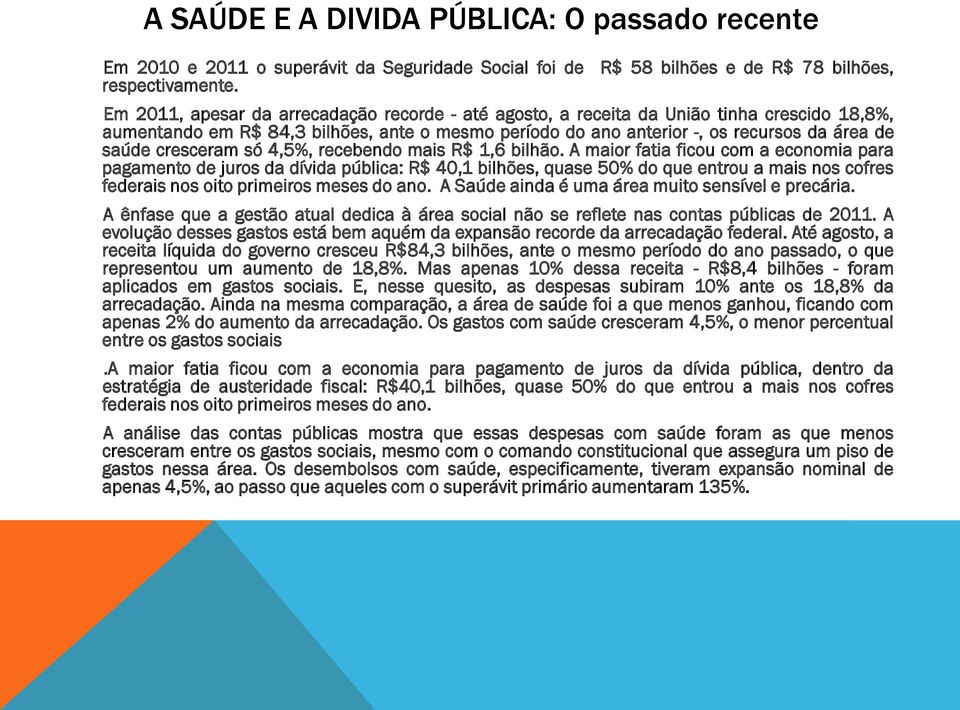 A SAÚDE E A DIVIDA PÚBLICA: O passado recente

Em 2010 e 2011 o superávit da Seguridade Social foi de R$ 58 bilhões e de R$ 78 bilhões, respectivamente.

Em 2011, apesar da arrecadação recorde - até agosto, a receita da União tinha crescido 18,8%, aumentando em R$ 84,3 bilhões, ante o mesmo período do ano anterior -, os recursos da área de saúde cresceram só 4,5%, recebendo mais R$ 1,6 bilhão. A maior fatia ficou com a economia para pagamento de juros da dívida pública: R$ 40,1 bilhões, quase 50% do que entrou a mais nos cofres federais nos oito primeiros meses do ano. A Saúde ainda é uma área muito sensível e precária.

A ênfase que a gestão atual dedica à área social não se reflete nas contas públicas de 2011. A evolução desses gastos está bem aquém da expansão recorde da arrecadação federal. Até agosto, a receita líquida do governo cresceu R$84,3 bilhões, ante o mesmo período do ano passado, o que representou um aumento de 18,8%. Mas apenas 10% dessa receita - R$8,4 bilhões - foram aplicados em gastos sociais. E, nesse quesito, as despesas subiram 10% ante os 18,8% da arrecadação. Ainda na mesma comparação, a área de saúde foi a que menos ganhou, ficando com apenas 2% do aumento da arrecadação. Os gastos com saúde cresceram 4,5%, o menor percentual entre os gastos sociais

.A maior fatia ficou com a economia para pagamento de juros da dívida pública, dentro da estratégia de austeridade fiscal: R$40,1 bilhões, quase 50% do que entrou a mais nos cofres federais nos oito primeiros meses do ano.

A análise das contas públicas mostra que essas despesas com saúde foram as que menos cresceram entre os gastos sociais, mesmo com o comando constitucional que assegura um piso de gastos nessa área. Os desembolsos com saúde, especificamente, tiveram expansão nominal de apenas 4,5%, ao passo que aqueles com o superávit primário aumentaram 135%.